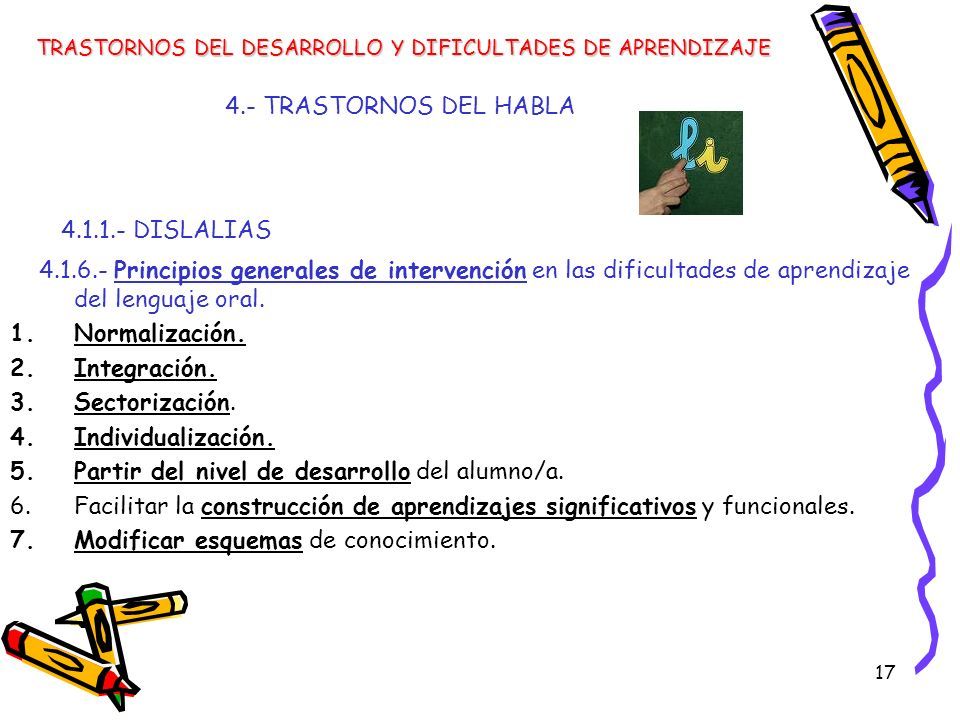 TRASTORNOS DEL DESARROLLO Y DIFICULTADES DE APRENDIZAJE

4.- TRASTORNOS DEL HABLA

li

4.1.1.- DISLALIAS

4.1.6.- Principios generales de intervención en las dificultades de aprendizaje del lenguaje oral.

1. Normalización.
2. Integración.
3. Sectorización.
4. Individualización.
5. Partir del nivel de desarrollo del alumno/a.
6. Facilitar la construcción de aprendizajes significativos y funcionales.
7. Modificar esquemas de conocimiento.

17